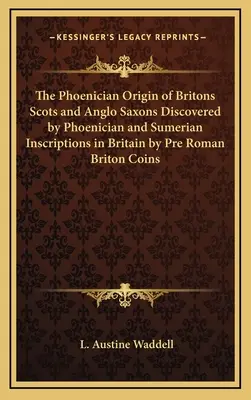 —KESSINGER'S LEGACY REPRINTS—

The Phoenician Origin of Britons Scots and Anglo Saxons Discovered by Phoenician and Sumerian Inscriptions in Britain by Pre Roman Briton Coins

L. Austine Waddell